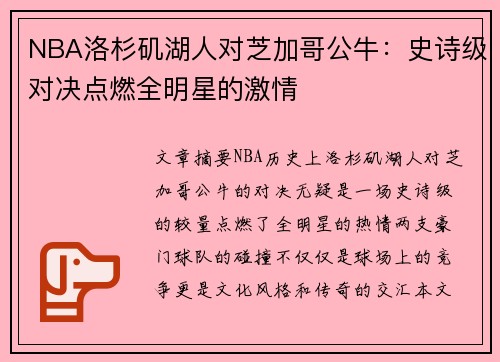 NBA洛杉矶湖人对芝加哥公牛：史诗级对决点燃全明星的激情

文章摘要NBA历史上洛杉矶湖人对芝加哥公牛的对决无疑是一场史诗级的较量点燃了全明星的热情两支豪门球队的碰撞不仅仅是球场上的竞争更是文化风格和传奇的交汇本文